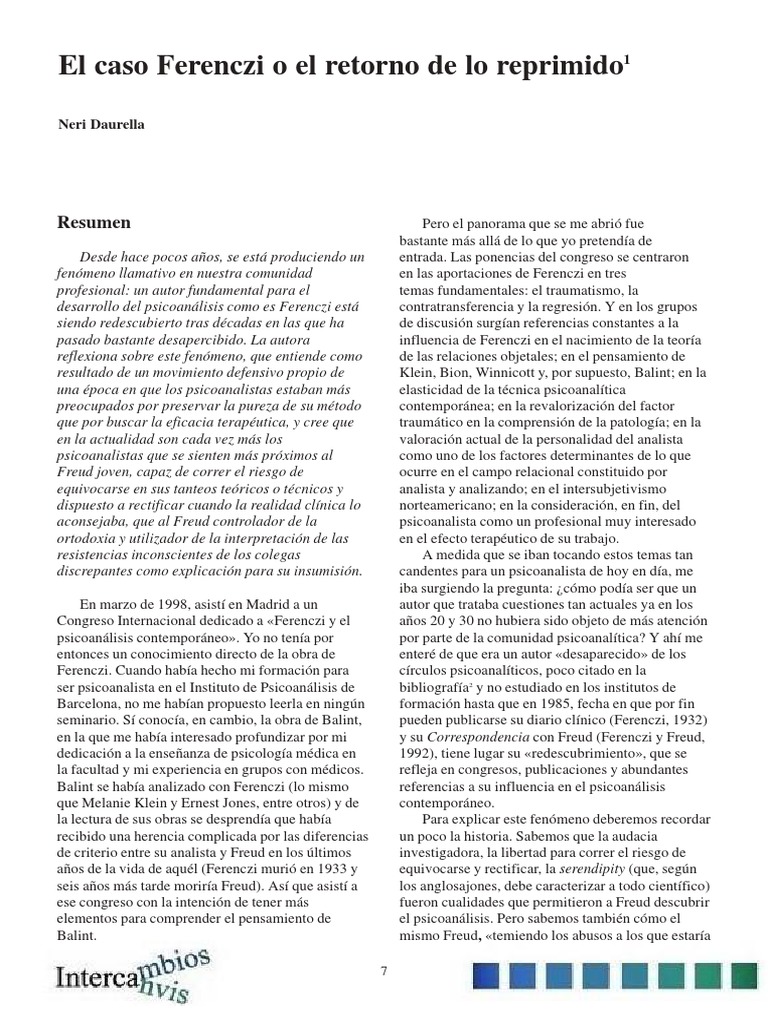 El caso Ferenczi o el retorno de lo reprimido$^1$

Neri Daurella

Resumen

Desde hace pocos años, se está produciendo un fenómeno llamativo en nuestra comunidad profesional: un autor fundamental para el desarrollo del psicoanálisis como es Ferenczi está siendo redescubierto tras décadas en las que ha pasado bastante desapercibido. La autora reflexiona sobre este fenómeno, que entiende como resultado de un movimiento defensivo propio de una época en que los psicoanalistas estaban más preocupados por preservar la pureza de su método que por buscar la eficacia terapéutica, y cree que en la actualidad son cada vez más los psicoanalistas que se sienten más próximos al Freud joven, capaz de correr el riesgo de equivocarse en sus tanteos teóricos o técnicos y dispuesto a rectificar cuando la realidad clínica lo aconsejaba, que al Freud controlador de la ortodoxia y utilizador de la interpretación de las resistencias inconscientes de los colegas discrepantes como explicación para su insumisión.

En marzo de 1998, asistí en Madrid a un Congreso Internacional dedicado a «Ferenczi y el psicoanálisis contemporáneo». Yo no tenía por entonces un conocimiento directo de la obra de Ferenczi. Cuando había hecho mi formación para ser psicoanalista en el Instituto de Psicoanálisis de Barcelona, no me habían propuesto leerla en ningún seminario. Sí conocía, en cambio, la obra de Balint, en la que me había interesado profundizar por mi dedicación a la enseñanza de psicología médica en la facultad y mi experiencia en grupos con médicos. Balint se había analizado con Ferenczi (lo mismo que Melanie Klein y Ernest Jones, entre otros) y de la lectura de sus obras se desprendía que había recibido una herencia complicada por las diferencias de criterio entre su analista y Freud en los últimos años de la vida de aquél (Ferenczi murió en 1933 y seis años más tarde moriría Freud). Así que asistí a ese congreso con la intención de tener más elementos para comprender el pensamiento de Balint.

Pero el panorama que se me abrió fue bastante más allá de lo que yo pretendía de entrada. Las ponencias del congreso se centraron en las aportaciones de Ferenczi en tres temas fundamentales: el traumatismo, la contratransferencia y la regresión. Y en los grupos de discusión surgían referencias constantes a la influencia de Ferenczi en el nacimiento de la teoría de las relaciones objetales; en el pensamiento de Klein, Bion, Winnicott y, por supuesto, Balint; en la elasticidad de la técnica psicoanalítica contemporánea; en la revalorización del factor traumático en la comprensión de la patología; en la valoración actual de la personalidad del analista como uno de los factores determinantes de lo que ocurre en el campo relacional constituido por analista y analizando; en el intersubjetivismo norteamericano; en la consideración, en fin, del psicoanalista como un profesional muy interesado en el efecto terapéutico de su trabajo.

A medida que se iban tocando estos temas tan candentes para un psicoanalista de hoy en día, me iba surgiendo la pregunta: ¿cómo podía ser que un autor que trataba cuestiones tan actuales ya en los años 20 y 30 no hubiera sido objeto de más atención por parte de la comunidad psicoanalítica? Y ahí me enteré de que era un autor «desaparecido» de los círculos psicoanalíticos, poco citado en la bibliografía$^2$ y no estudiado en los institutos de formación hasta que en 1985, fecha en que por fin pueden publicarse su diario clínico (Ferenczi, 1932) y su Correspondencia con Freud (Ferenczi y Freud, 1992), tiene lugar su «redescubrimiento», que se refleja en congresos, publicaciones y abundantes referencias a su influencia en el psicoanálisis contemporáneo.

Para explicar este fenómeno deberemos recordar un poco la historia. Sabemos que la audacia investigadora, la libertad para correr el riesgo de equivocarse y rectificar, la serendipity (que, según los anglosajones, debe caracterizar a todo científico) fueron cualidades que permitieron a Freud descubrir el psicoanálisis. Pero sabemos también cómo el mismo Freud, «temiendo los abusos a los que estaría

Intercambios
Intercanvis

7